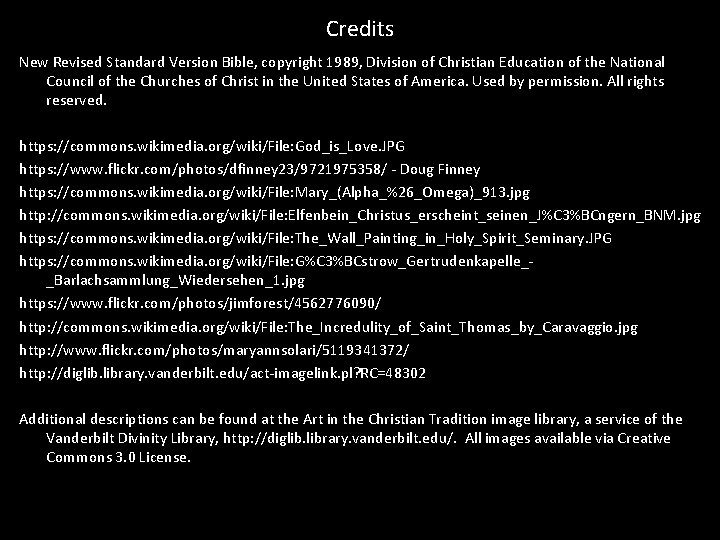 Credits

New Revised Standard Version Bible, copyright 1989, Division of Christian Education of the National Council of the Churches of Christ in the United States of America. Used by permission. All rights reserved.

https://commons.wikimedia.org/wiki/File:God_is_Love.JPG
https://www.flickr.com/photos/dfinney23/9721975358/ - Doug Finney
https://commons.wikimedia.org/wiki/File:Mary_(Alpha_%26_Omega)_913.jpg
http://commons.wikimedia.org/wiki/File:Elfenbein_Christus_erscheint_seinen_J%C3%BCngern_BNM.jpg
https://commons.wikimedia.org/wiki/File:The_Wall_Painting_in_Holy_Spirit_Seminary.JPG
https://commons.wikimedia.org/wiki/File:G%C3%BCstrow_Gertrudenkapelle_-_Barlachsammlung_Wiedersehen_1.jpg
https://www.flickr.com/photos/jimforest/4562776090/
http://commons.wikimedia.org/wiki/File:The_Incredulity_of_Saint_Thomas_by_Caravaggio.jpg
http://www.flickr.com/photos/maryannsolari/5119341372/
http://diglib.library.vanderbilt.edu/act-imagelink.pl?RC=48302

Additional descriptions can be found at the Art in the Christian Tradition image library, a service of the Vanderbilt Divinity Library, http://diglib.library.vanderbilt.edu/. All images available via Creative Commons 3.0 License.